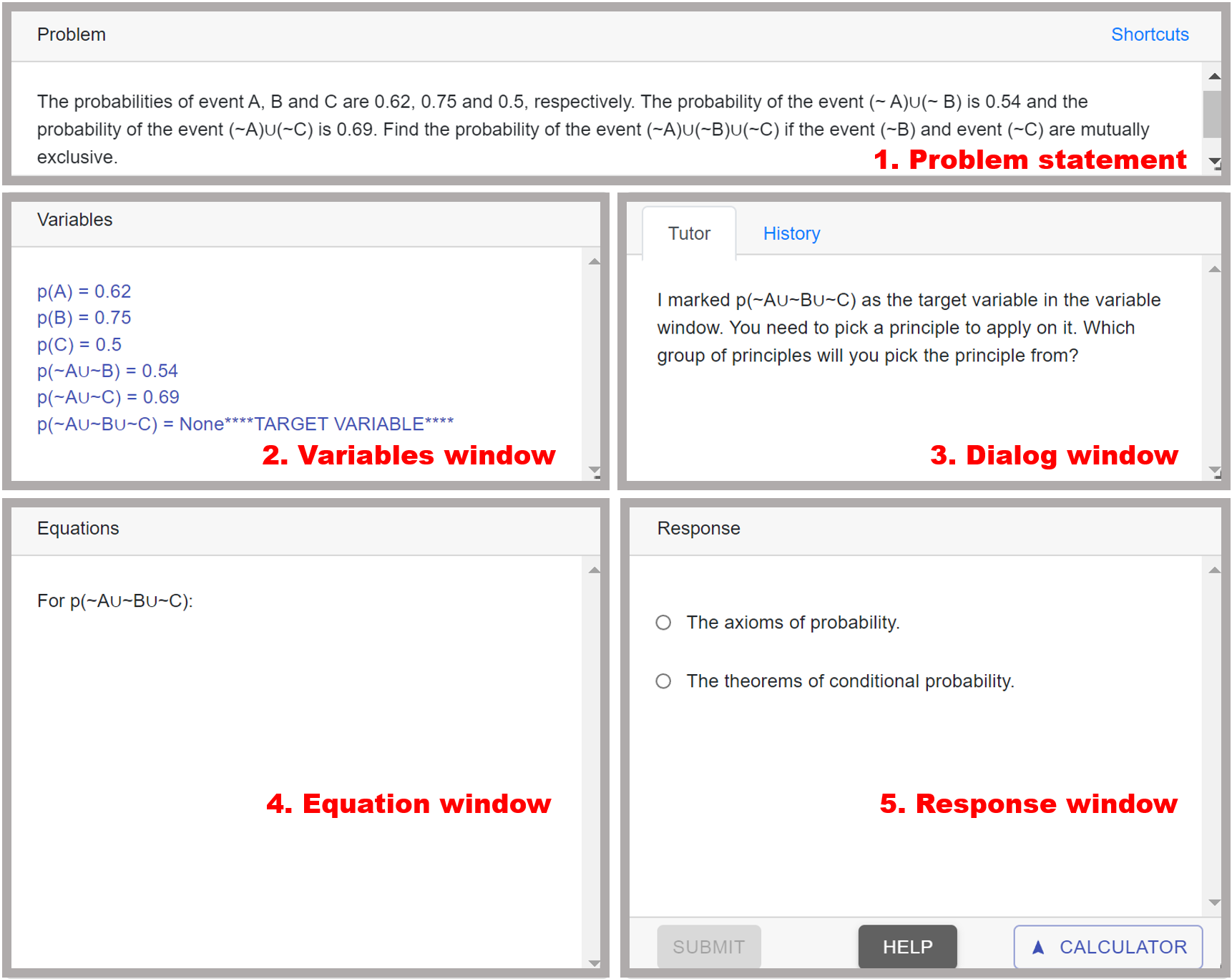 Problem

Shortcuts

The probabilities of event A, B and C are 0.62, 0.75 and 0.5, respectively. The probability of the event (~ A)∪(~ B) is 0.54 and the probability of the event (~A)∪(~C) is 0.69. Find the probability of the event (~A)∪(~B)∪(~C) if the event (~B) and event (~C) are mutually exclusive.

1. Problem statement

Variables

p(A) = 0.62
p(B) = 0.75
p(C) = 0.5
p(~A∪~B) = 0.54
p(~A∪~C) = 0.69
p(~A∪~B∪~C) = None****TARGET VARIABLE****

2. Variables window

Tutor

History

I marked p(~A∪~B∪~C) as the target variable in the variable window. You need to pick a principle to apply on it. Which group of principles will you pick the principle from?

3. Dialog window

Equations

For p(~A∪~B∪~C):

4. Equation window

Response

The axioms of probability.

The theorems of conditional probability.

5. Response window

SUBMIT

HELP

CALCULATOR